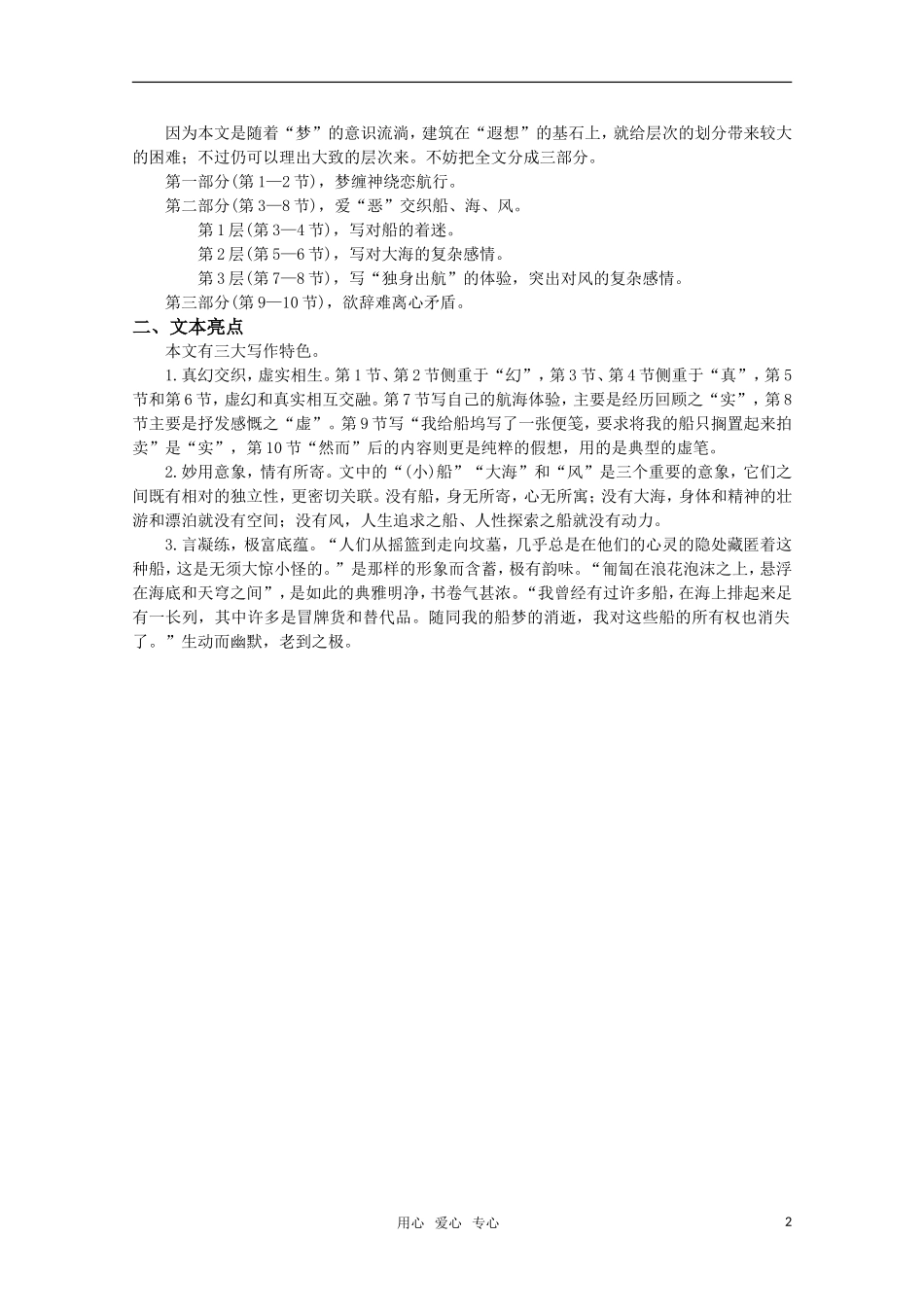 因为本文是随着“梦”的意识流淌，建筑在“遐想”的基石上，就给层次的划分带来较大的困难；不过仍可以理出大致的层次来。不妨把全文分成三部分。

第一部分(第1—2节)，梦缠神绕恋航行。

第二部分(第3—8节)，爱“恶”交织船、海、风。

第1层(第3—4节)，写对船的着迷。

第2层(第5—6节)，写对大海的复杂感情。

第3层(第7—8节)，写“独身出航”的体验，突出对风的复杂感情。

第三部分(第9—10节)，欲辞难离心矛盾。

二、文本亮点

本文有三大写作特色。

1.真幻交织，虚实相生。第1节、第2节侧重于“幻”，第3节、第4节侧重于“真”，第5节和第6节，虚幻和真实相互交融。第7节写自己的航海体验，主要是经历回顾之“实”，第8节主要是抒发感慨之“虚”。第9节写“我给船坞写了一张便笺，要求将我的船只搁置起来拍卖”是“实”，第10节“然而”后的内容则更是纯粹的假想，用的是典型的虚笔。

2.妙用意象，情有所寄。文中的“(小)船”“大海”和“风”是三个重要的意象，它们之间既有相对的独立性，更密切关联。没有船，身无所寄，心无所寓；没有大海，身体和精神的壮游和漂泊就没有空间；没有风，人生追求之船、人性探索之船就没有动力。

3.言凝练，极富底蕴。“人们从摇篮到走向坟墓，几乎总是在他们的心灵的隐处藏匿着这种船，这是无须大惊小怪的。”是那样的形象而含蓄，极有韵味。“匍匐在浪花泡沫之上，悬浮在海底和天穹之间”，是如此的典雅明净，书卷气甚浓。“我曾经有过许多船，在海上排起来足有一长列，其中许多是冒牌货和替代品。随同我的船梦的消逝，我对这些船的所有权也消失了。”生动而幽默，老到之极。

用心 爱心 专心 2